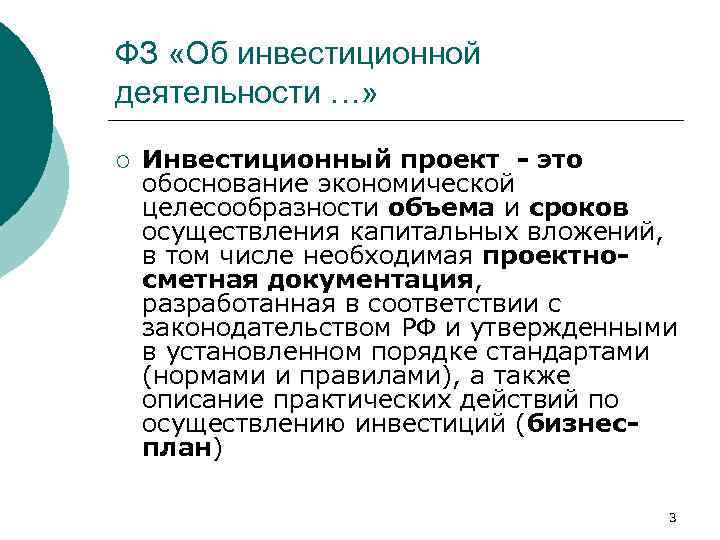 ФЗ «Об инвестиционной деятельности …»

○ Инвестиционный проект - это обоснование экономической целесообразности объема и сроков осуществления капитальных вложений, в том числе необходимая проектно-сметная документация, разработанная в соответствии с законодательством РФ и утвержденными в установленном порядке стандартами (нормами и правилами), а также описание практических действий по осуществлению инвестиций (бизнес-план)

3